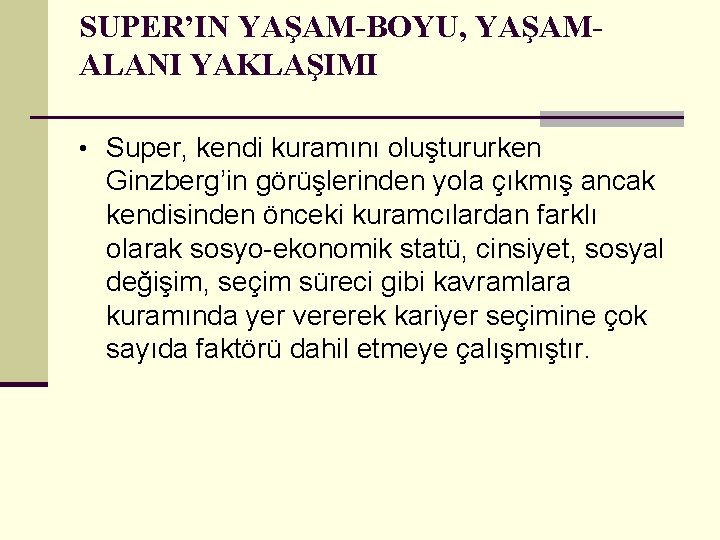 SUPER’IN YAŞAM-BOYU, YAŞAM-ALANI YAKLAŞIMI

• Super, kendi kuramını oluştururken Ginzberg’in görüşlerinden yola çıkmış ancak kendisinden önceki kuramcılardan farklı olarak sosyo-ekonomik statü, cinsiyet, sosyal değişim, seçim süreci gibi kavramlara kuramında yer vererek kariyer seçimine çok sayıda faktörü dahil etmeye çalışmıştır.